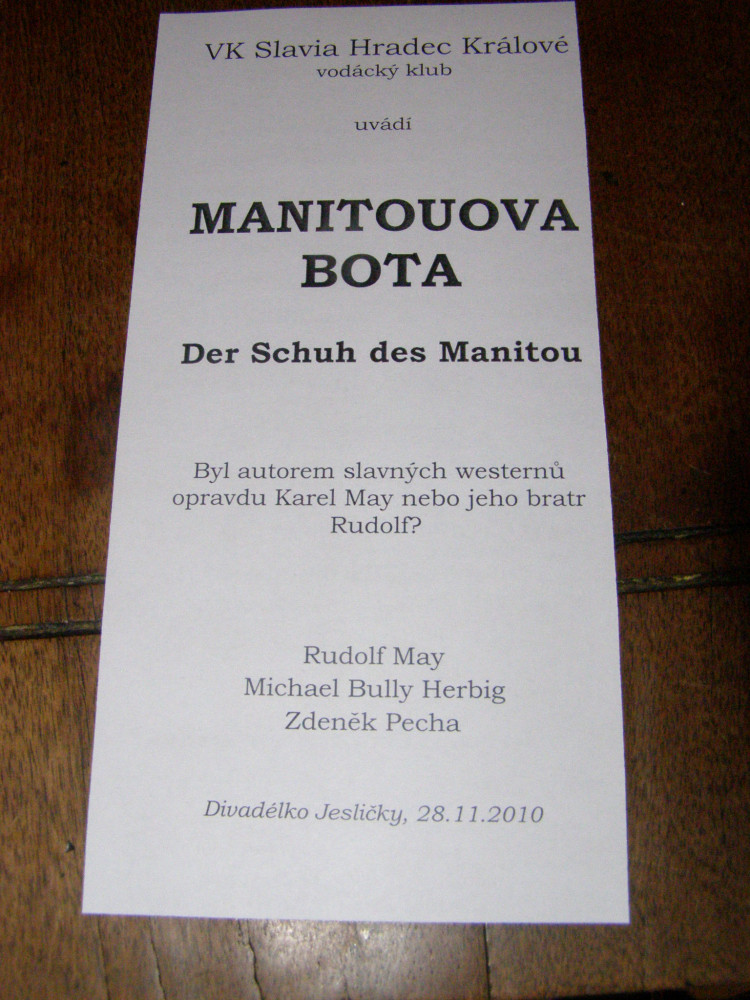 VK Slavia Hradec Králové
vodácký klub

uvádí

MANITOUOVA
BOTA

Der Schuh des Manitou

Byl autorem slavných westernů opravdu Karel May nebo jeho bratr Rudolf?

Rudolf May
Michael Bully Herbig
Zdeněk Pecha

Divadélko Jesličky, 28.11.2010